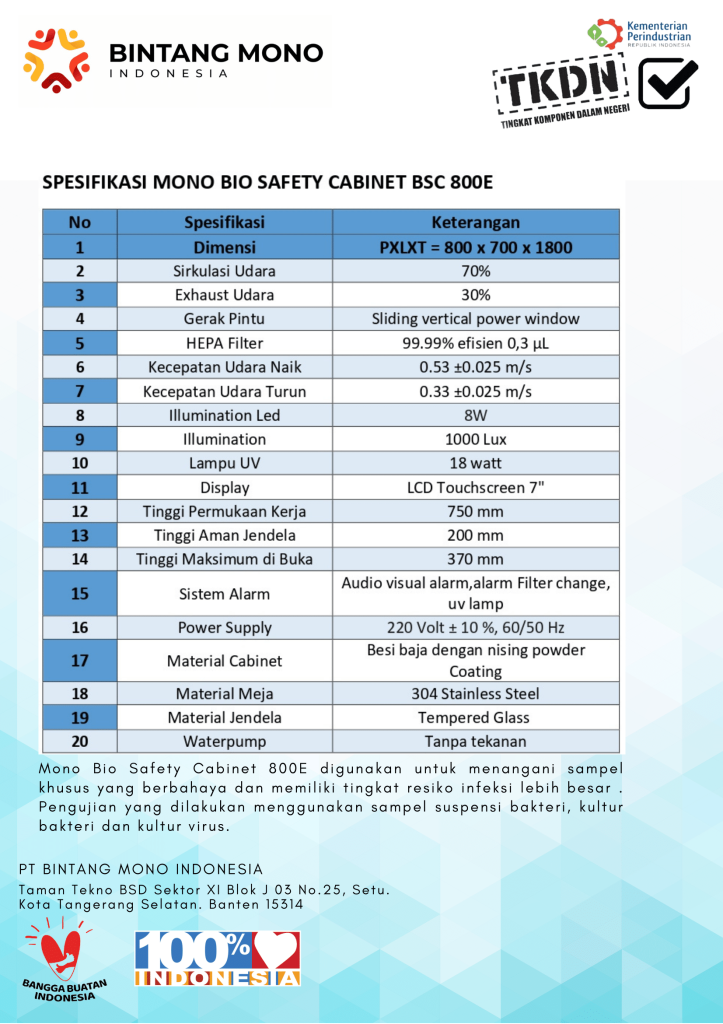 BINTANG MONO
INDONESIA

Kementerian Perindustrian
REPUBLIK INDONESIA

TKDN
TINGKAT KOMPONEN DALAM NEGERI

SPESIFIKASI MONO BIO SAFETY CABINET BSC 800E

| No | Spesifikasi | Keterangan |
|---|---|---|
| 1 | Dimensi | PXLXT = 800 x 700 x 1800 |
| 2 | Sirkulasi Udara | 70% |
| 3 | Exhaust Udara | 30% |
| 4 | Gerak Pintu | Sliding vertical power window |
| 5 | HEPA Filter | 99.99% efisien 0,3 µL |
| 6 | Kecepatan Udara Naik | 0.53 ±0.025 m/s |
| 7 | Kecepatan Udara Turun | 0.33 ±0.025 m/s |
| 8 | Illumination Led | 8W |
| 9 | Illumination | 1000 Lux |
| 10 | Lampu UV | 18 watt |
| 11 | Display | LCD Touchscreen 7" |
| 12 | Tinggi Permukaan Kerja | 750 mm |
| 13 | Tinggi Aman Jendela | 200 mm |
| 14 | Tinggi Maksimum di Buka | 370 mm |
| 15 | Sistem Alarm | Audio visual alarm,alarm Filter change, uv lamp |
| 16 | Power Supply | 220 Volt ± 10 %, 60/50 Hz |
| 17 | Material Cabinet | Besi baja dengan nising powder Coating |
| 18 | Material Meja | 304 Stainless Steel |
| 19 | Material Jendela | Tempered Glass |
| 20 | Waterpump | Tanpa tekanan |

Mono Bio Safety Cabinet 800E digunakan untuk menangani sampel khusus yang berbahaya dan memiliki tingkat resiko infeksi lebih besar . Pengujian yang dilakukan menggunakan sampel suspensi bakteri, kultur bakteri dan kultur virus.

PT BINTANG MONO INDONESIA
Taman Tekno BSD Sektor XI Blok J 03 No.25, Setu.
Kota Tangerang Selatan. Banten 15314

BANGGA BUATAN INDONESIA

100% INDONESIA